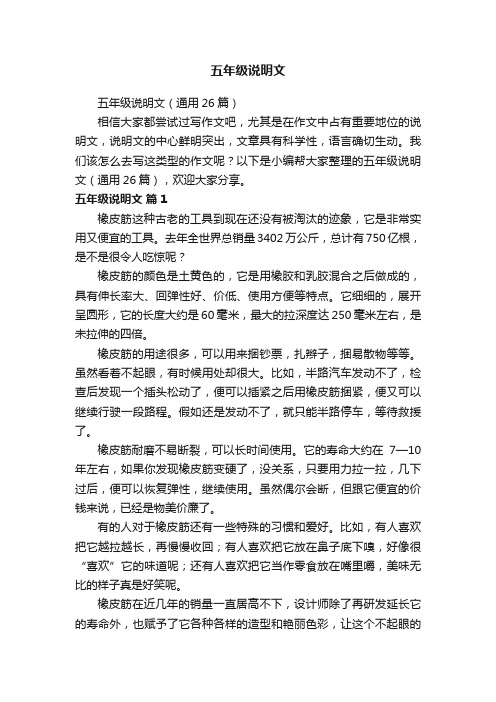 五年级说明文

五年级说明文（通用 26 篇）

相信大家都尝试过写作文吧，尤其是在作文中占有重要地位的说明文，说明文的中心鲜明突出，文章具有科学性，语言确切生动。我们该怎么去写这类型的作文呢？以下是小编帮大家整理的五年级说明文（通用 26 篇），欢迎大家分享。

五年级说明文 篇 1

橡皮筋这种古老的工具到现在还没有被淘汰的迹象，它是非常实用又便宜的工具。去年全世界总销量 3402 万公斤，总计有 750 亿根，是不是很令人吃惊呢？

橡皮筋的颜色是土黄色的，它是用橡胶和乳胶混合之后做成的，具有伸长率大、回弹性好、价低、使用方便等特点。它细细的，展开呈圆形，它的长度大约是 60 毫米，最大的拉深度达 250 毫米左右，是未拉伸的四倍。

橡皮筋的用途很多，可以用来捆钞票，扎辫子，捆易散物等等。虽然看着不起眼，有时候用处却很大。比如，半路汽车发动不了，检查后发现一个插头松动了，便可以插紧之后用橡皮筋捆紧，便又可以继续行驶一段路程。假如还是发动不了，就只能半路停车，等待救援了。

橡皮筋耐磨不易断裂，可以长时间使用。它的寿命大约在 7—10 年左右，如果你发现橡皮筋变硬了，没关系，只要用力拉一拉，几下过后，便可以恢复弹性，继续使用。虽然偶尔会断，但跟它便宜的价钱来说，已经是物美价廉了。

有的人对于橡皮筋还有一些特殊的习惯和爱好。比如，有人喜欢把它越拉越长，再慢慢收回；有人喜欢把它放在鼻子底下嗅，好像很“喜欢”它的味道呢；还有人喜欢把它当作零食放在嘴里嚼，美味无比的样子真是好笑呢。

橡皮筋在近几年的销量一直居高不下，设计师除了再研发延长它的寿命外，也赋予了它各种各样的造型和艳丽色彩，让这个不起眼的